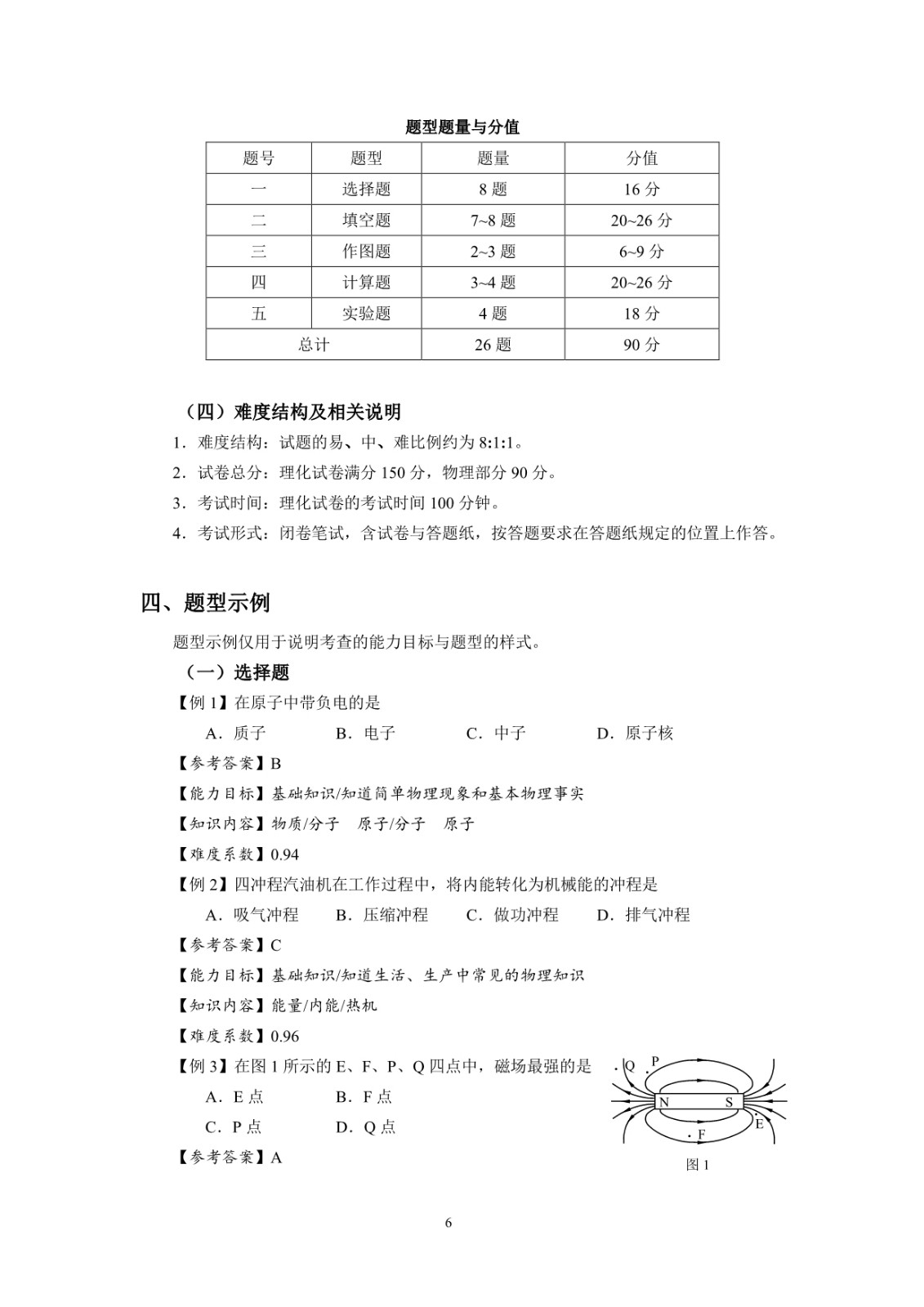 题型题量与分值

| 题号 | 题型 | 题量 | 分值 |
|---|---|---|---|
| 一 | 选择题 | 8 题 | 16 分 |
| 二 | 填空题 | 7~8 题 | 20~26 分 |
| 三 | 作图题 | 2~3 题 | 6~9 分 |
| 四 | 计算题 | 3~4 题 | 20~26 分 |
| 五 | 实验题 | 4 题 | 18 分 |
| 总计 | | 26 题 | 90 分 |

（四）难度结构及相关说明

1．难度结构：试题的易、中、难比例约为 8:1:1。

2．试卷总分：理化试卷满分 150 分，物理部分 90 分。

3．考试时间：理化试卷的考试时间 100 分钟。

4．考试形式：闭卷笔试，含试卷与答题纸，按答题要求在答题纸规定的位置上作答。

四、题型示例

题型示例仅用于说明考查的能力目标与题型的样式。

（一）选择题

【例 1】在原子中带负电的是

A．质子 B．电子 C．中子 D．原子核

【参考答案】B

【能力目标】基础知识/知道简单物理现象和基本物理事实

【知识内容】物质/分子 原子/分子 原子

【难度系数】0.94

【例 2】四冲程汽油机在工作过程中，将内能转化为机械能的冲程是

A．吸气冲程 B．压缩冲程 C．做功冲程 D．排气冲程

【参考答案】C

【能力目标】基础知识/知道生活、生产中常见的物理知识

【知识内容】能量/内能/热机

【难度系数】0.96

【例 3】在图 1 所示的 E、F、P、Q 四点中，磁场最强的是

A．E 点 B．F 点

C．P 点 D．Q 点

【参考答案】A

Q P N S E F

图 1

6